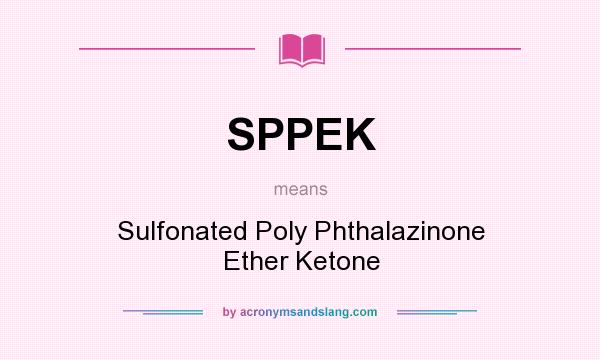 SPPEK

means

Sulfonated Poly Phthalazinone Ether Ketone

by acronymsandslang.com